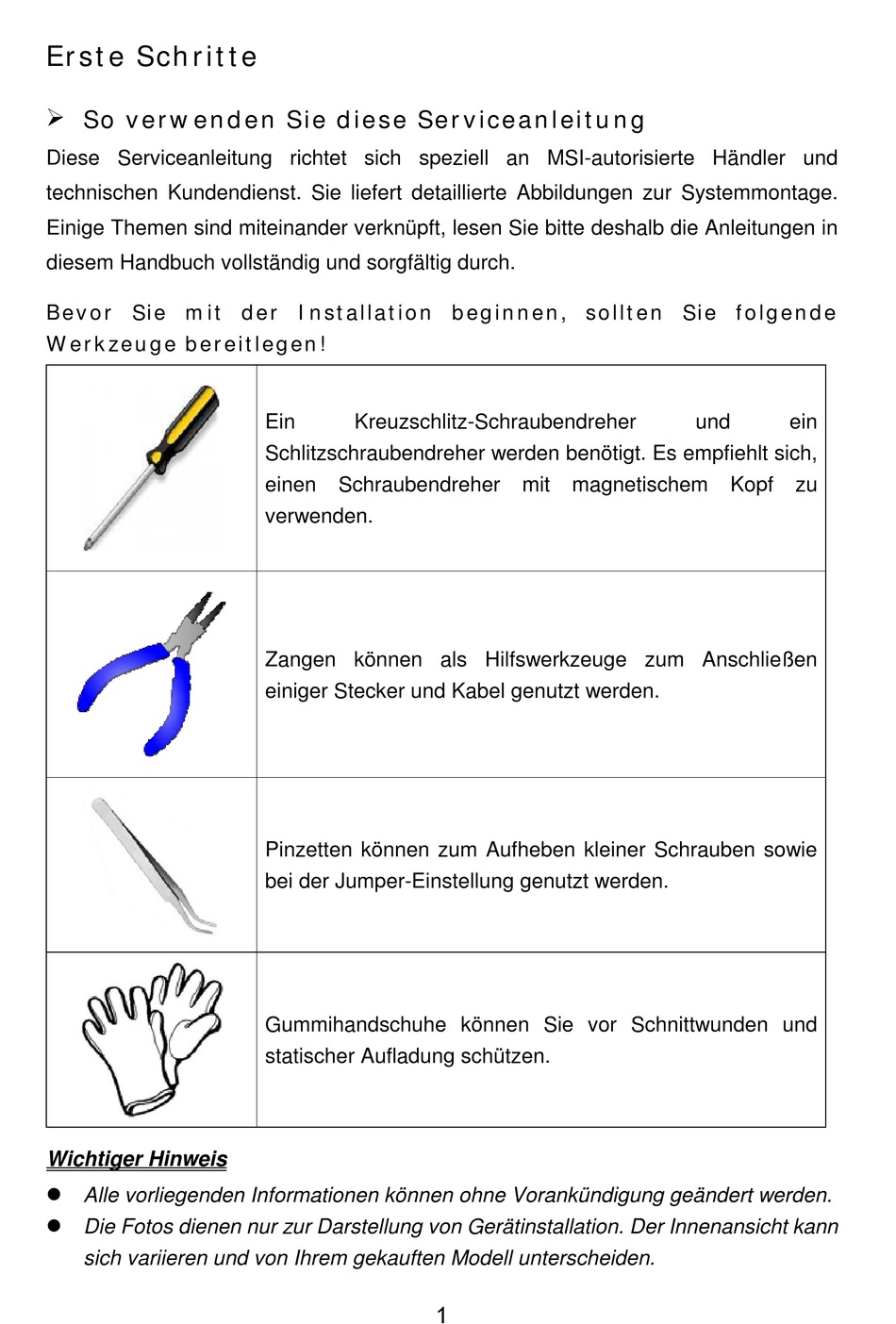 Erste Schritte

➢ So verwenden Sie diese Serviceanleitung

Diese Serviceanleitung richtet sich speziell an MSI-autorisierte Händler und technischen Kundendienst. Sie liefert detaillierte Abbildungen zur Systemmontage. Einige Themen sind miteinander verknüpft, lesen Sie bitte deshalb die Anleitungen in diesem Handbuch vollständig und sorgfältig durch.

Bevor Sie mit der Installation beginnen, sollten Sie folgende Werkzeuge bereitlegen!

| | |
|---|---|
| | Ein Kreuzschlitz-Schraubendreher und ein Schlitzschraubendreher werden benötigt. Es empfiehlt sich, einen Schraubendreher mit magnetischem Kopf zu verwenden. |
| | Zangen können als Hilfswerkzeuge zum Anschließen einiger Stecker und Kabel genutzt werden. |
| | Pinzetten können zum Aufheben kleiner Schrauben sowie bei der Jumper-Einstellung genutzt werden. |
| | Gummihandschuhe können Sie vor Schnittwunden und statischer Aufladung schützen. |

Wichtiger Hinweis

● Alle vorliegenden Informationen können ohne Vorankündigung geändert werden.

● Die Fotos dienen nur zur Darstellung von Gerätinstallation. Der Innenansicht kann sich variieren und von Ihrem gekauften Modell unterscheiden.

1